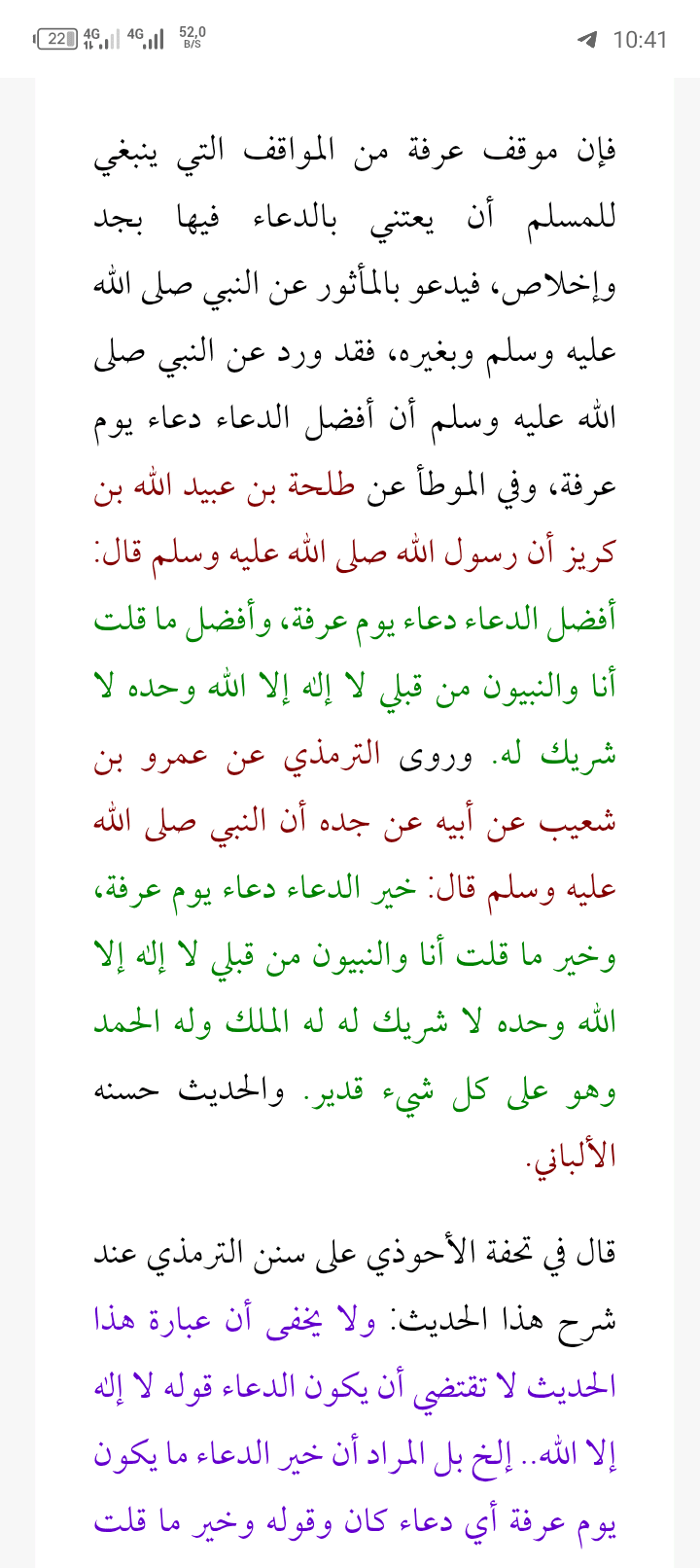 22 4G 4G 52,0 B/S 10:41

فإن موقف عرفة من المواقف التي ينبغي للمسلم أن يعتني بالدعاء فيها بجد وإخلاص، فيدعو بالمأثور عن النبي صلى الله عليه وسلم وبغيره، فقد ورد عن النبي صلى الله عليه وسلم أن أفضل الدعاء دعاء يوم عرفة، وفي الموطأ عن طلحة بن عبيد الله بن كريز أن رسول الله صلى الله عليه وسلم قال: أفضل الدعاء دعاء يوم عرفة، وأفضل ما قلت أنا والنبيون من قبلي لا إله إلا الله وحده لا شريك له. وروى الترمذي عن عمرو بن شعيب عن أبيه عن جده أن النبي صلى الله عليه وسلم قال: خير الدعاء دعاء يوم عرفة، وخير ما قلت أنا والنبيون من قبلي لا إله إلا الله وحده لا شريك له له الملك وله الحمد وهو على كل شيء قدير. والحديث حسنه الألباني.

قال في تحفة الأحوذي على سنن الترمذي عند شرح هذا الحديث: ولا يخفى أن عبارة هذا الحديث لا تقتضي أن يكون الدعاء قوله لا إله إلا الله.. إلخ بل المراد أن خير الدعاء ما يكون يوم عرفة أي دعاء كان وقوله وخير ما قلت